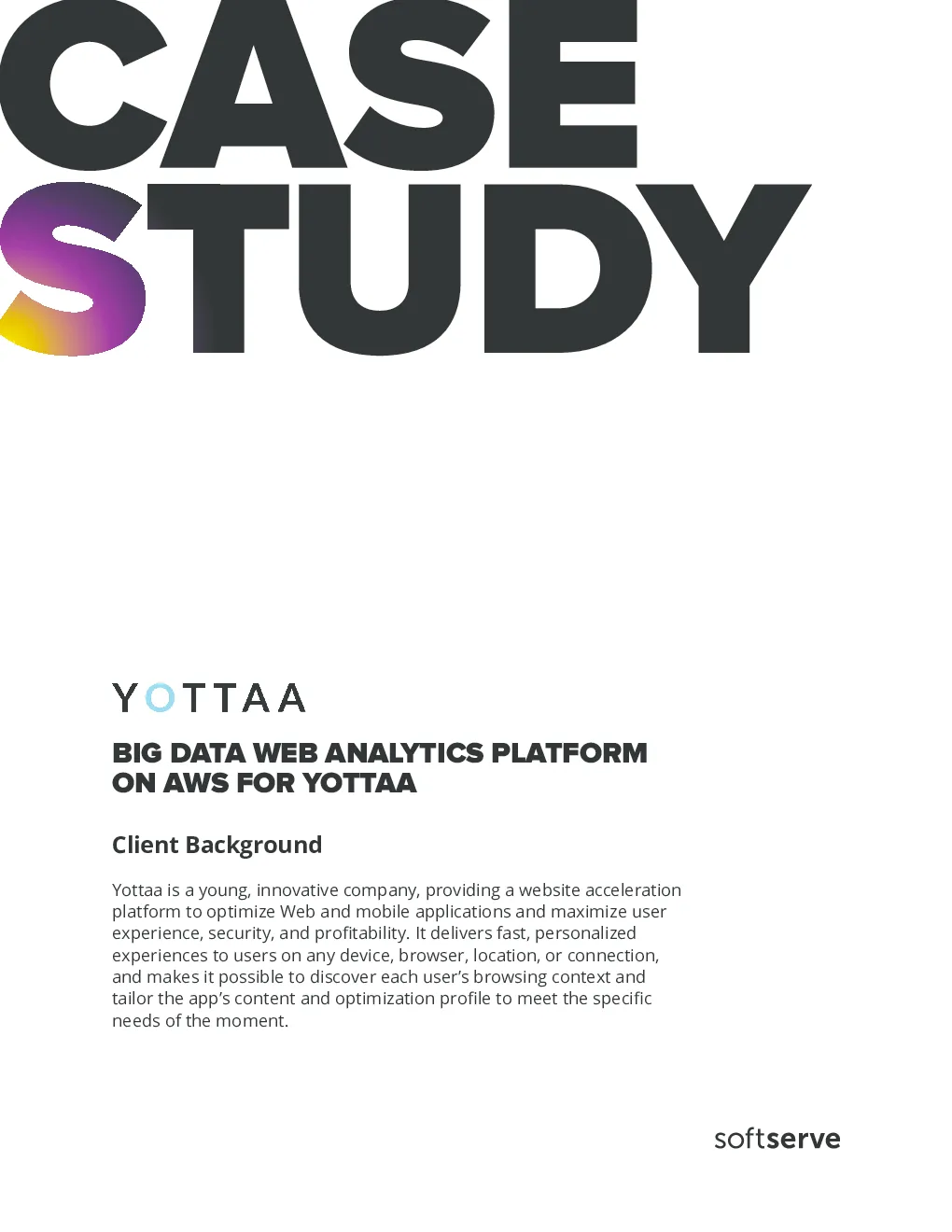 CASE
STUDY

YOTTAA

BIG DATA WEB ANALYTICS PLATFORM ON AWS FOR YOTTAA

Client Background

Yottaa is a young, innovative company, providing a website acceleration platform to optimize Web and mobile applications and maximize user experience, security, and profitability. It delivers fast, personalized experiences to users on any device, browser, location, or connection, and makes it possible to discover each user's browsing context and tailor the app's content and optimization profile to meet the specific needs of the moment.

softserve